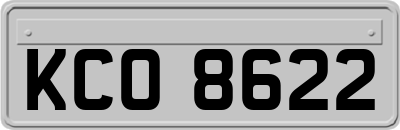 KCO 8622